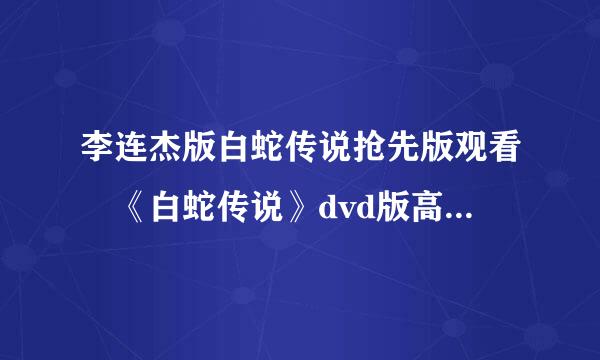 李连杰版白蛇传说抢先版观看《白蛇传说》dvd版高...